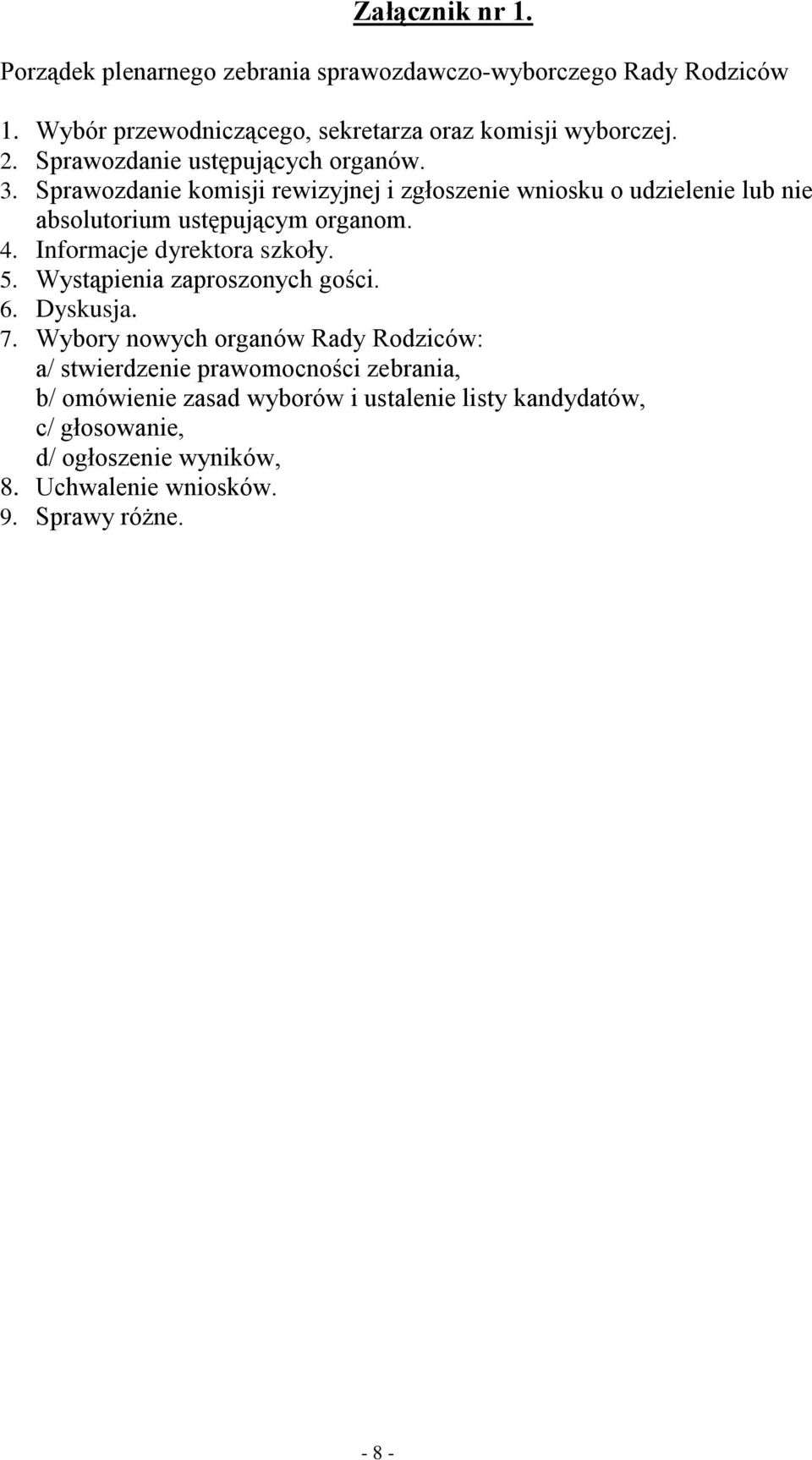 Załącznik nr 1.

Porządek plenarnego zebrania sprawozdawczo-wyborczego Rady Rodziców

1. Wybór przewodniczącego, sekretarza oraz komisji wyborczej.
2. Sprawozdanie ustępujących organów.
3. Sprawozdanie komisji rewizyjnej i zgłoszenie wniosku o udzielenie lub nie absolutorium ustępującym organom.
4. Informacje dyrektora szkoły.
5. Wystąpienia zaproszonych gości.
6. Dyskusja.
7. Wybory nowych organów Rady Rodziców:
a/ stwierdzenie prawomocności zebrania,
b/ omówienie zasad wyborów i ustalenie listy kandydatów,
c/ głosowanie,
d/ ogłoszenie wyników,
8. Uchwalenie wniosków.
9. Sprawy różne.

- 8 -